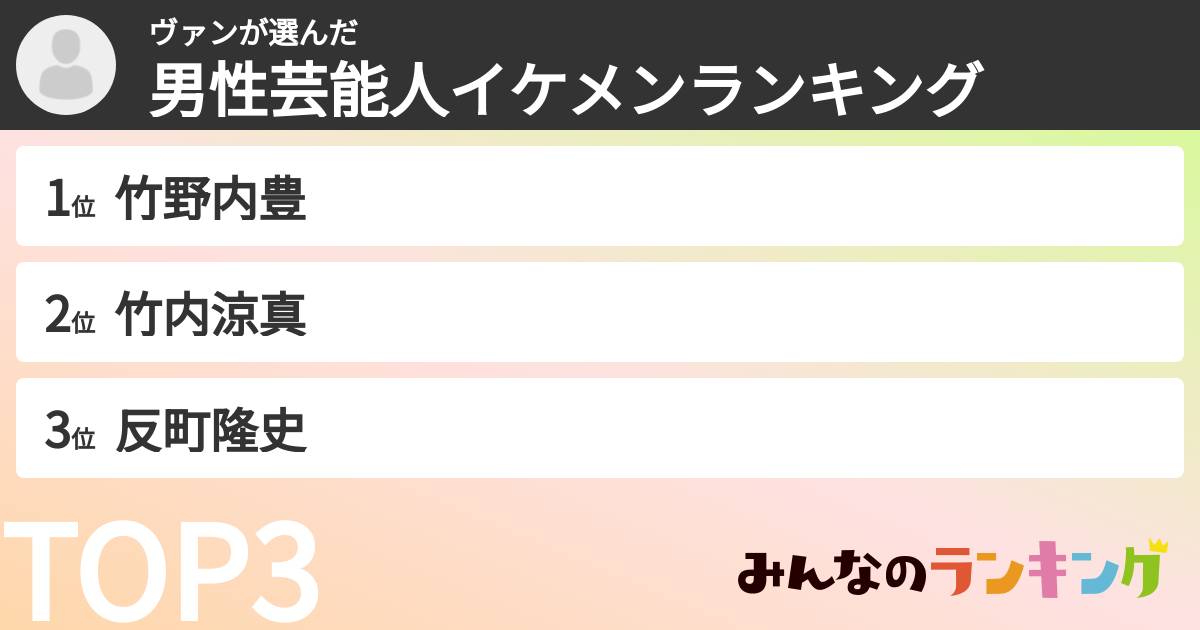 ヴァンが選んだ
男性芸能人イケメンランキング

1位 竹野内豊

2位 竹内涼真

3位 反町隆史

TOP3

みんなのランキング